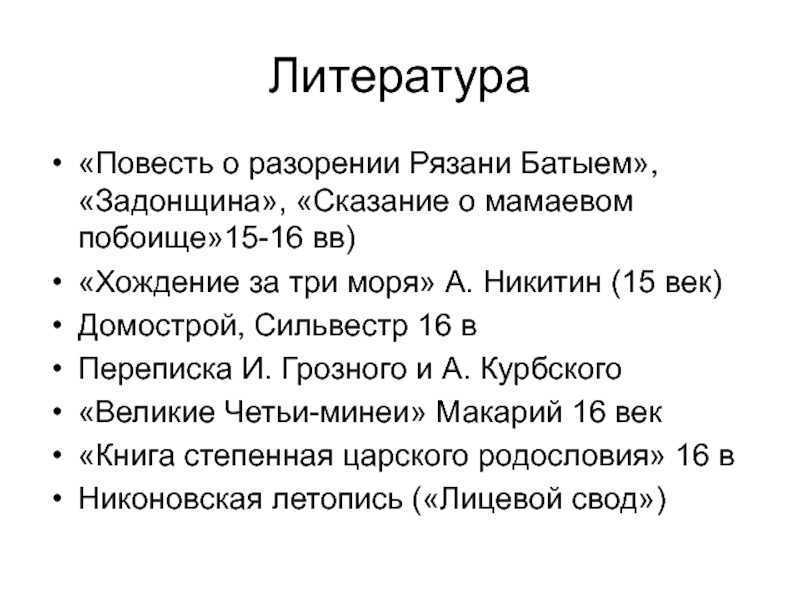 Литература

• «Повесть о разорении Рязани Батыем», «Задонщина», «Сказание о мамаевом побоище»15-16 вв)
• «Хождение за три моря» А. Никитин (15 век)
• Домострой, Сильвестр 16 в
• Переписка И. Грозного и А. Курбского
• «Великие Четьи-минеи» Макарий 16 век
• «Книга степенная царского родословия» 16 в
• Никоновская летопись («Лицевой свод»)